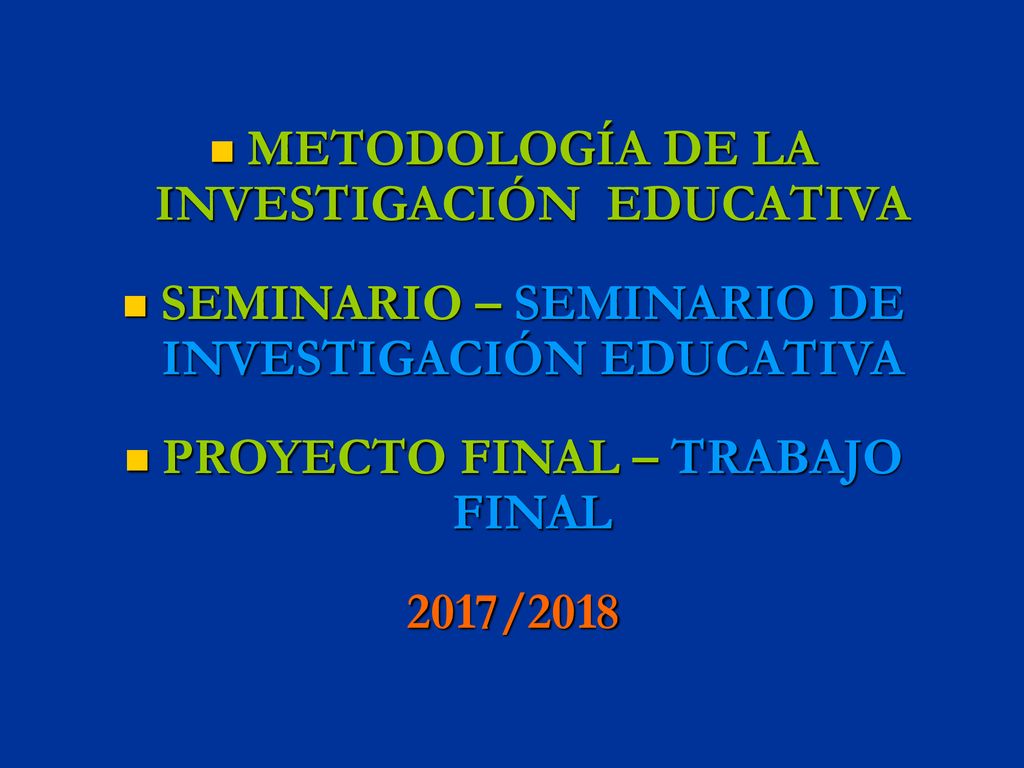 METODOLOGÍA DE LA INVESTIGACIÓN EDUCATIVA

SEMINARIO – SEMINARIO DE INVESTIGACIÓN EDUCATIVA

PROYECTO FINAL – TRABAJO FINAL

2017/2018